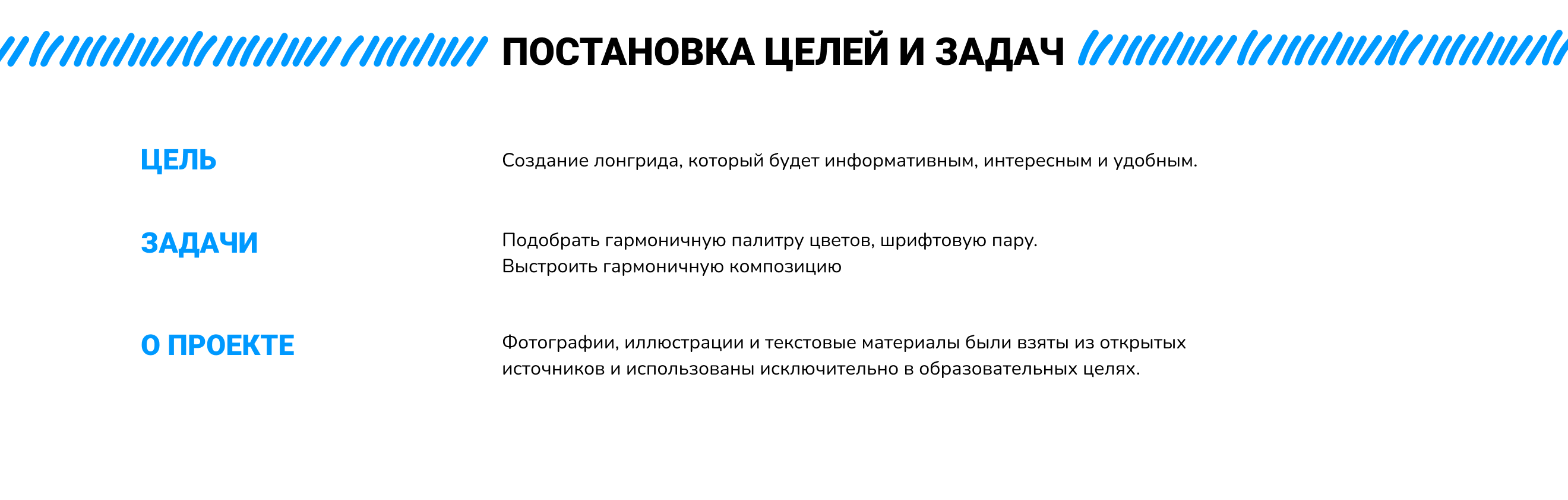 ПОСТАНОВКА ЦЕЛЕЙ И ЗАДАЧ

ЦЕЛЬ

Создание лонгрида, который будет информативным, интересным и удобным.

ЗАДАЧИ

Подобрать гармоничную палитру цветов, шрифтовую пару.
Выстроить гармоничную композицию

О ПРОЕКТЕ

Фотографии, иллюстрации и текстовые материалы были взяты из открытых источников и использованы исключительно в образовательных целях.